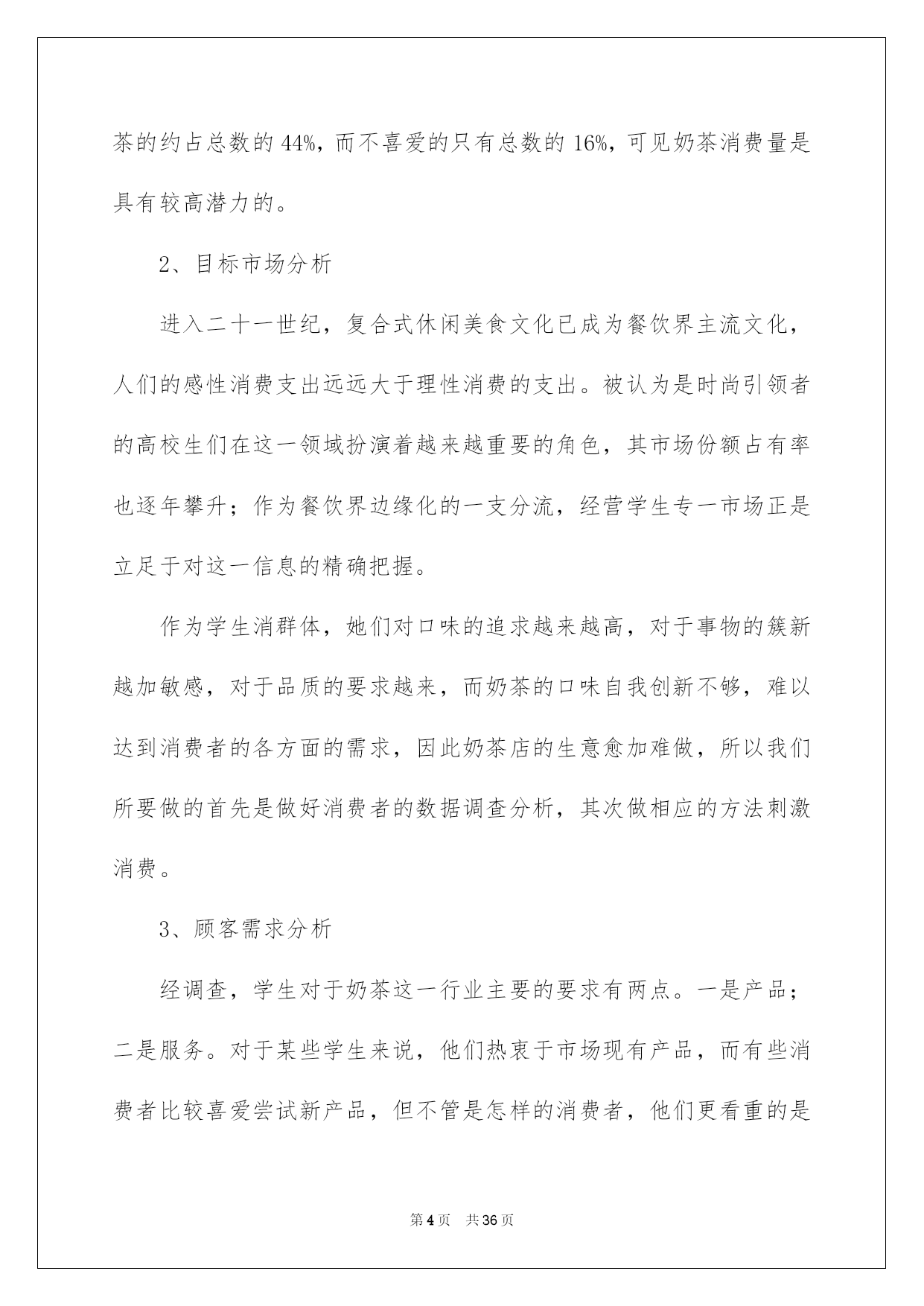 茶的约占总数的 44%，而不喜爱的只有总数的 16%，可见奶茶消费量是具有较高潜力的。

2、目标市场分析

进入二十一世纪，复合式休闲美食文化已成为餐饮界主流文化，人们的感性消费支出远远大于理性消费的支出。被认为是时尚引领者的高校生们在这一领域扮演着越来越重要的角色，其市场份额占有率也逐年攀升；作为餐饮界边缘化的一支分流，经营学生专一市场正是立足于对这一信息的精确把握。

作为学生消群体，她们对口味的追求越来越高，对于事物的簇新越加敏感，对于品质的要求越来，而奶茶的口味自我创新不够，难以达到消费者的各方面的需求，因此奶茶店的生意愈加难做，所以我们所要做的首先是做好消费者的数据调查分析，其次做相应的方法刺激消费。

3、顾客需求分析

经调查，学生对于奶茶这一行业主要的要求有两点。一是产品；二是服务。对于某些学生来说，他们热衷于市场现有产品，而有些消费者比较喜爱尝试新产品，但不管是怎样的消费者，他们更看重的是

第 4 页　共 36 页